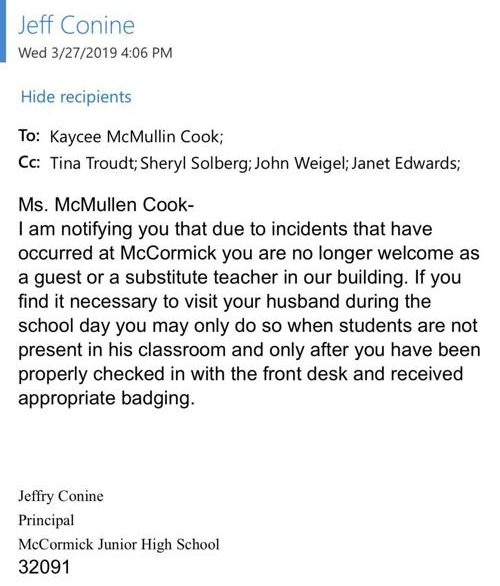 Jeff Conine
Wed 3/27/2019 4:06 PM

Hide recipients

To: Kaycee McMullin Cook;
Cc: Tina Troudt; Sheryl Solberg; John Weigel; Janet Edwards;

Ms. McMullen Cook-
I am notifying you that due to incidents that have occurred at McCormick you are no longer welcome as a guest or a substitute teacher in our building. If you find it necessary to visit your husband during the school day you may only do so when students are not present in his classroom and only after you have been properly checked in with the front desk and received appropriate badging.

Jeffry Conine
Principal
McCormick Junior High School
32091